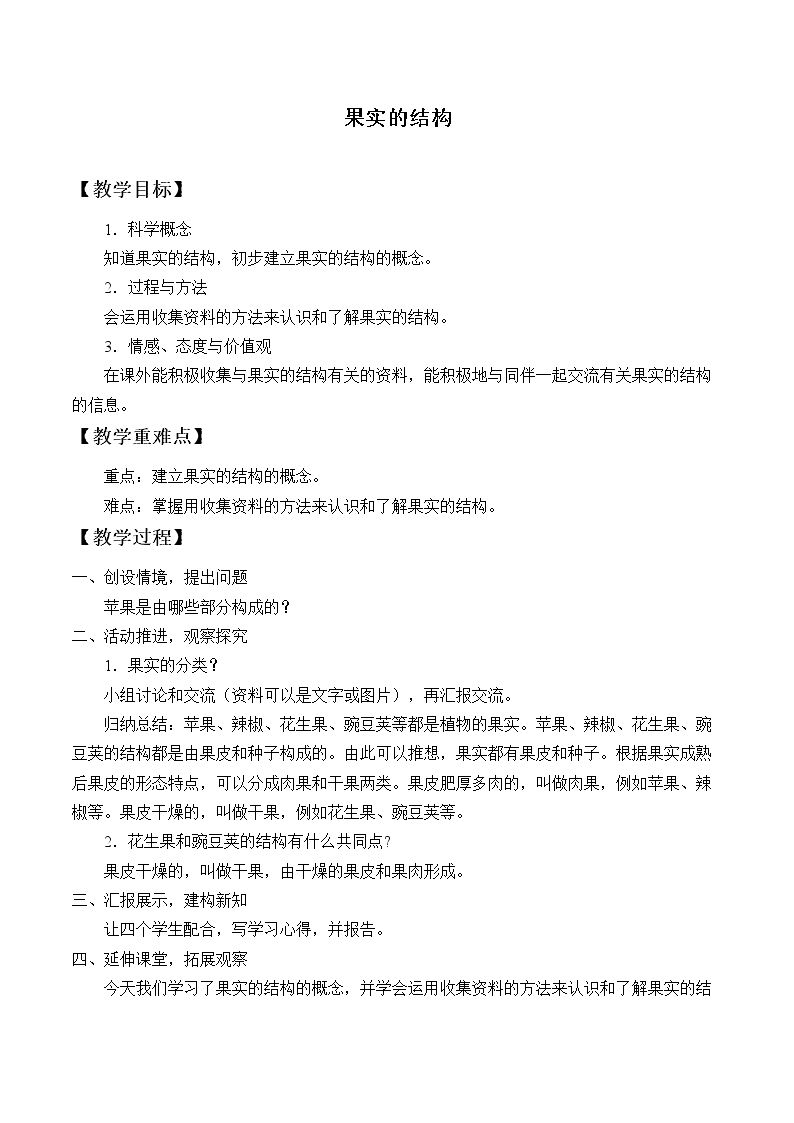 果实的结构

【教学目标】

1.科学概念

知道果实的结构，初步建立果实的结构的概念。

2.过程与方法

会运用收集资料的方法来认识和了解果实的结构。

3.情感、态度与价值观

在课外能积极收集与果实的结构有关的资料，能积极地与同伴一起交流有关果实的结构的信息。

【教学重难点】

重点：建立果实的结构的概念。

难点：掌握用收集资料的方法来认识和了解果实的结构。

【教学过程】

一、创设情境，提出问题

苹果是由哪些部分构成的？

二、活动推进，观察探究

1.果实的分类？

小组讨论和交流（资料可以是文字或图片），再汇报交流。

归纳总结：苹果、辣椒、花生果、豌豆荚等都是植物的果实。苹果、辣椒、花生果、豌豆荚的结构都是由果皮和种子构成的。由此可以推想，果实都有果皮和种子。根据果实成熟后果皮的形态特点，可以分成肉果和干果两类。果皮肥厚多肉的，叫做肉果，例如苹果、辣椒等。果皮干燥的，叫做干果，例如花生果、豌豆荚等。

2.花生果和豌豆荚的结构有什么共同点?

果皮干燥的，叫做干果，由干燥的果皮和果肉形成。

三、汇报展示，建构新知

让四个学生配合，写学习心得，并报告。

四、延伸课堂，拓展观察

今天我们学习了果实的结构的概念，并学会运用收集资料的方法来认识和了解果实的结